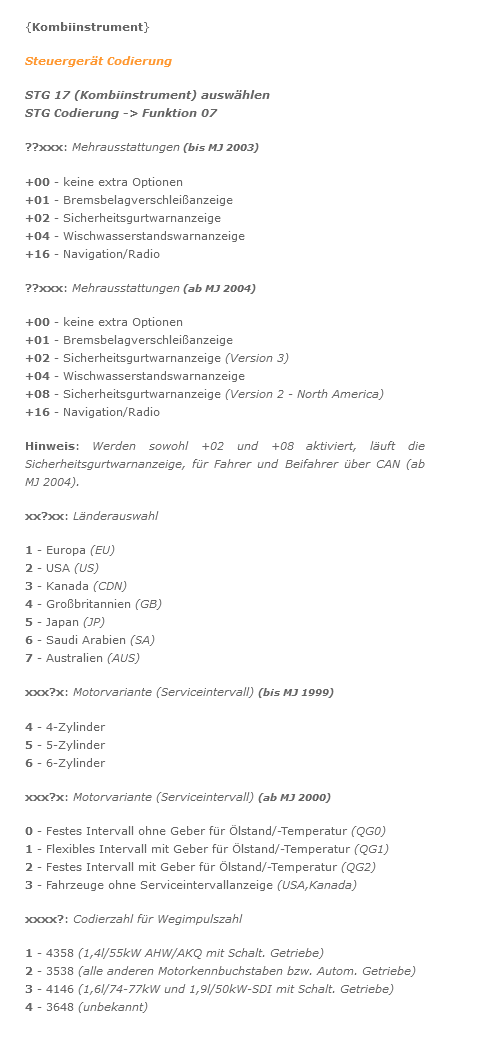 {Kombiinstrument}

Steuergerät Codierung

STG 17 (Kombiinstrument) auswählen
STG Codierung -> Funktion 07

??xxx: Mehrausstattungen (bis MJ 2003)

+00 - keine extra Optionen
+01 - Bremsbelagverschleißanzeige
+02 - Sicherheitsgurtwarnanzeige
+04 - Wischwasserstandswarnanzeige
+16 - Navigation/Radio

??xxx: Mehrausstattungen (ab MJ 2004)

+00 - keine extra Optionen
+01 - Bremsbelagverschleißanzeige
+02 - Sicherheitsgurtwarnanzeige (Version 3)
+04 - Wischwasserstandswarnanzeige
+08 - Sicherheitsgurtwarnanzeige (Version 2 - North America)
+16 - Navigation/Radio

Hinweis: Werden sowohl +02 und +08 aktiviert, läuft die Sicherheitsgurtwarnanzeige, für Fahrer und Beifahrer über CAN (ab MJ 2004).

xx?xx: Länderauswahl

1 - Europa (EU)
2 - USA (US)
3 - Kanada (CDN)
4 - Großbritannien (GB)
5 - Japan (JP)
6 - Saudi Arabien (SA)
7 - Australien (AUS)

xxx?x: Motorvariante (Serviceintervall) (bis MJ 1999)

4 - 4-Zylinder
5 - 5-Zylinder
6 - 6-Zylinder

xxx?x: Motorvariante (Serviceintervall) (ab MJ 2000)

0 - Festes Intervall ohne Geber für Ölstand/-Temperatur (QG0)
1 - Flexibles Intervall mit Geber für Ölstand/-Temperatur (QG1)
2 - Festes Intervall mit Geber für Ölstand/-Temperatur (QG2)
3 - Fahrzeuge ohne Serviceintervallanzeige (USA,Kanada)

xxxx?: Codierzahl für Wegimpulszahl

1 - 4358 (1,4l/55kW AHW/AKQ mit Schalt. Getriebe)
2 - 3538 (alle anderen Motorkennbuchstaben bzw. Autom. Getriebe)
3 - 4146 (1,6l/74-77kW und 1,9l/50kW-SDI mit Schalt. Getriebe)
4 - 3648 (unbekannt)